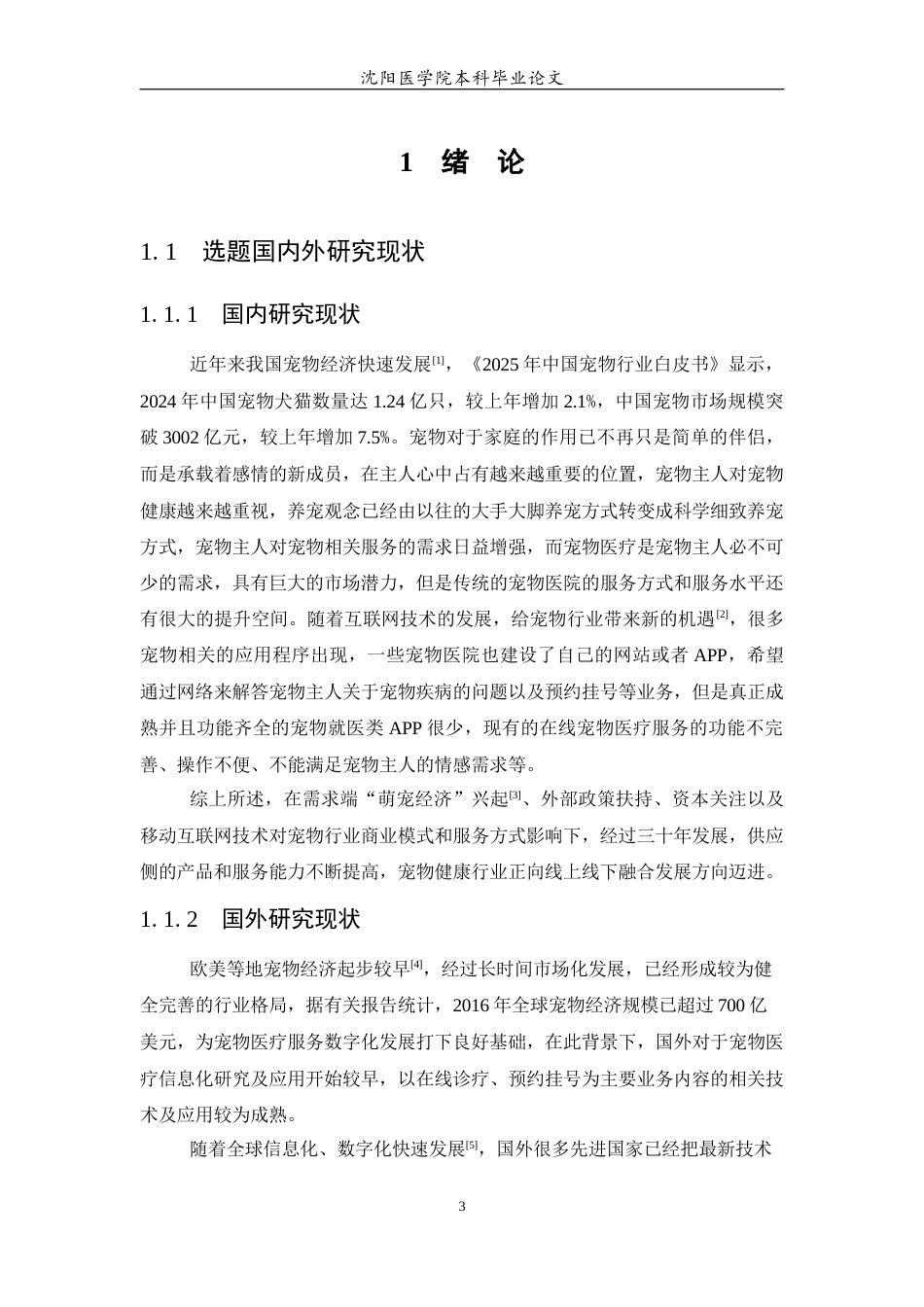 沈阳医学院本科毕业论文

1 绪 论

1.1 选题国内外研究现状

1.1.1 国内研究现状

近年来我国宠物经济快速发展$^{[1]}$，《2025年中国宠物行业白皮书》显示，2024年中国宠物犬猫数量达1.24亿只，较上年增加2.1%，中国宠物市场规模突破3002亿元，较上年增加7.5%。宠物对于家庭的作用已不再只是简单的伴侣，而是承载着感情的新成员，在主人心中占有越来越重要的位置，宠物主人对宠物健康越来越重视，养宠观念已经由以往的大手大脚养宠方式转变成科学细致养宠方式，宠物主人对宠物相关服务的需求日益增强，而宠物医疗是宠物主人必不可少的需求，具有巨大的市场潜力，但是传统的宠物医院的服务方式和服务水平还有很大的提升空间。随着互联网技术的发展，给宠物行业带来新的机遇$^{[2]}$，很多宠物相关的应用程序出现，一些宠物医院也建设了自己的网站或者APP，希望通过网络来解答宠物主人关于宠物疾病的问题以及预约挂号等业务，但是真正成熟并且功能齐全的宠物就医类APP很少，现有的在线宠物医疗服务的功能不完善、操作不便、不能满足宠物主人的情感需求等。

综上所述，在需求端“萌宠经济”兴起$^{[3]}$、外部政策扶持、资本关注以及移动互联网技术对宠物行业商业模式和服务方式影响下，经过三十年发展，供应侧的产品和服务能力不断提高，宠物健康行业正向线上线下融合发展方向迈进。

1.1.2 国外研究现状

欧美等地宠物经济起步较早$^{[4]}$，经过长时间市场化发展，已经形成较为健全完善的行业格局，据有关报告统计，2016年全球宠物经济规模已超过700亿美元，为宠物医疗服务数字化发展打下良好基础，在此背景下，国外对于宠物医疗信息化研究及应用开始较早，以在线诊疗、预约挂号为主要业务内容的相关技术及应用较为成熟。

随着全球信息化、数字化快速发展$^{[5]}$，国外很多先进国家已经把最新技术

3